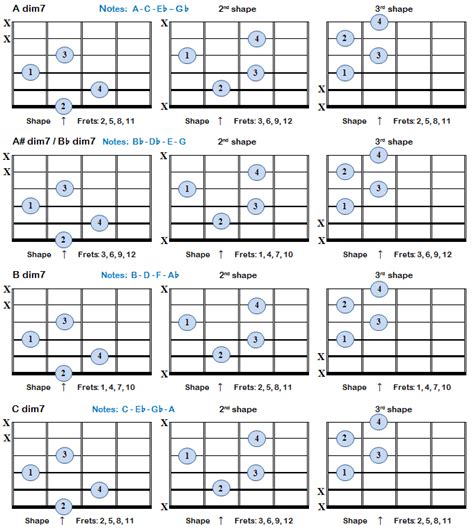 A dim7 Notes: A - C - E♭ - G♭ 2nd shape 3rd shape

X
X
3
1
4
2
Shape ↑ Frets: 2, 5, 8, 11

X
4
1
3
2
X
Shape ↑ Frets: 3, 6, 9, 12

4
2
3
1
X
X
Shape ↑ Frets: 2, 5, 8, 11

A# dim7 / B♭ dim7 Notes: B♭ - D♭ - E - G 2nd shape 3rd shape

X
X
3
1
4
2
Shape ↑ Frets: 3, 6, 9, 12

X
4
1
3
2
X
Shape ↑ Frets: 1, 4, 7, 10

4
2
3
1
X
X
Shape ↑ Frets: 3, 6, 9, 12

B dim7 Notes: B - D - F - A♭ 2nd shape 3rd shape

X
X
3
1
4
2
Shape ↑ Frets: 1, 4, 7, 10

X
4
1
3
2
X
Shape ↑ Frets: 2, 5, 8, 11

4
2
3
1
X
X
Shape ↑ Frets: 1, 4, 7, 10

C dim7 Notes: C - E♭ - G♭ - A 2nd shape 3rd shape

X
X
3
1
4
2
Shape ↑ Frets: 2, 5, 8, 11

X
4
1
3
2
X
Shape ↑ Frets: 3, 6, 9, 12

4
2
3
1
X
X
Shape ↑ Frets: 2, 5, 8, 11